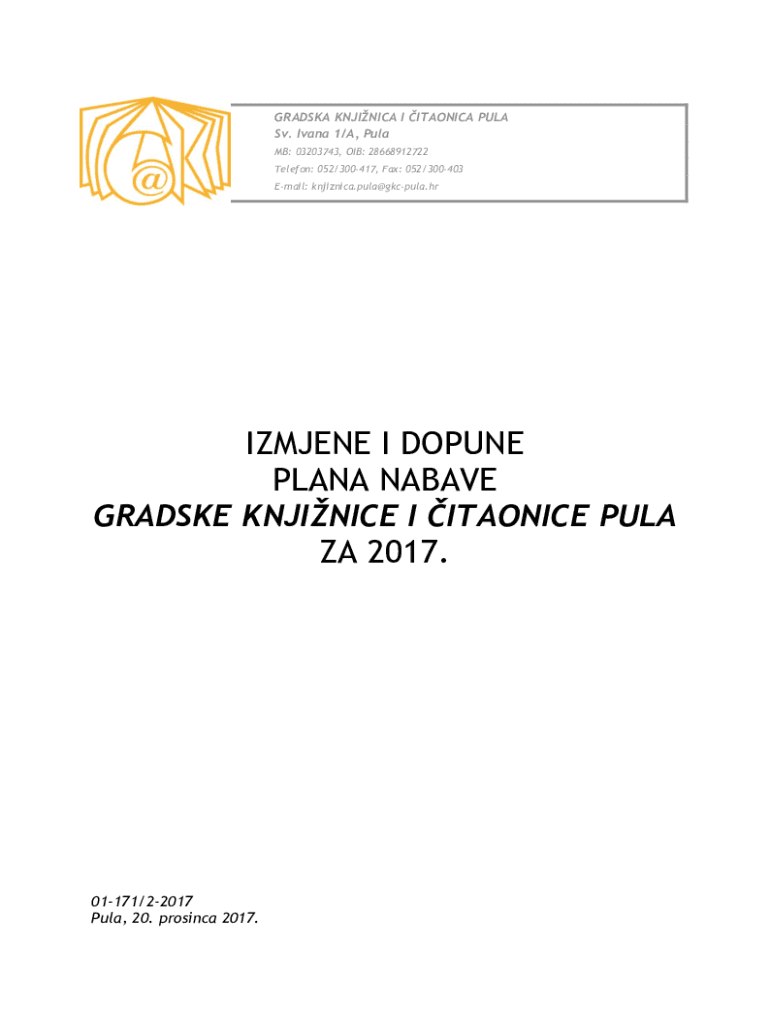 GRADSKA KNJIŽNICA I ČITAONICA PULA
Sv. Ivana 1/A, Pula
MB: 03203743, OIB: 28668912722
Telefon: 052/300-417, Fax: 052/300-403
E-mail: knjiznica.pula@gkc-pula.hr

IZMJENE I DOPUNE
PLANA NABAVE
GRADSKE KNJIŽNICE I ČITAONICE PULA
ZA 2017.

01-171/2-2017
Pula, 20. prosinca 2017.